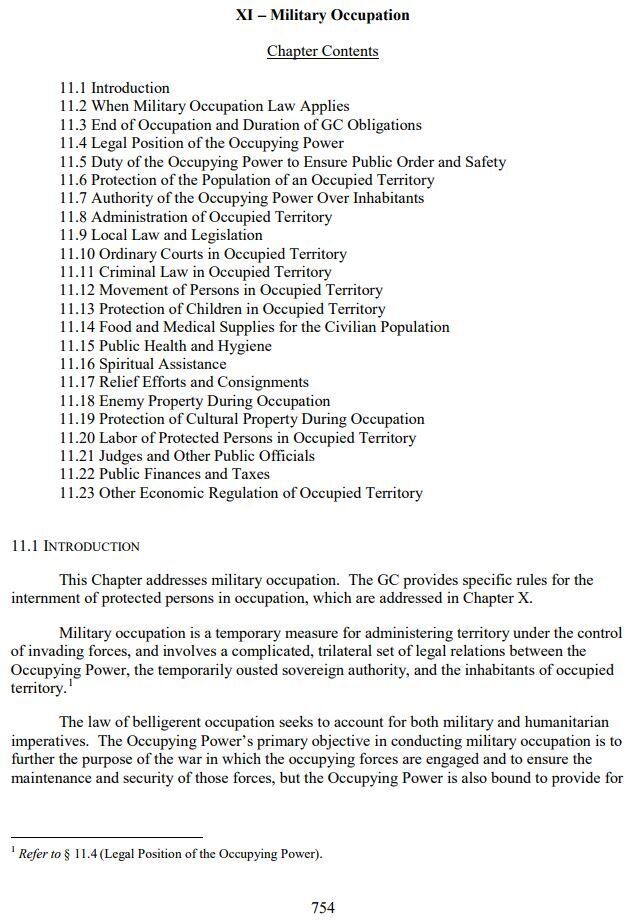 XI – Military Occupation

Chapter Contents

11.1 Introduction
11.2 When Military Occupation Law Applies
11.3 End of Occupation and Duration of GC Obligations
11.4 Legal Position of the Occupying Power
11.5 Duty of the Occupying Power to Ensure Public Order and Safety
11.6 Protection of the Population of an Occupied Territory
11.7 Authority of the Occupying Power Over Inhabitants
11.8 Administration of Occupied Territory
11.9 Local Law and Legislation
11.10 Ordinary Courts in Occupied Territory
11.11 Criminal Law in Occupied Territory
11.12 Movement of Persons in Occupied Territory
11.13 Protection of Children in Occupied Territory
11.14 Food and Medical Supplies for the Civilian Population
11.15 Public Health and Hygiene
11.16 Spiritual Assistance
11.17 Relief Efforts and Consignments
11.18 Enemy Property During Occupation
11.19 Protection of Cultural Property During Occupation
11.20 Labor of Protected Persons in Occupied Territory
11.21 Judges and Other Public Officials
11.22 Public Finances and Taxes
11.23 Other Economic Regulation of Occupied Territory

11.1 INTRODUCTION

This Chapter addresses military occupation. The GC provides specific rules for the internment of protected persons in occupation, which are addressed in Chapter X.

Military occupation is a temporary measure for administering territory under the control of invading forces, and involves a complicated, trilateral set of legal relations between the Occupying Power, the temporarily ousted sovereign authority, and the inhabitants of occupied territory.$^1$

The law of belligerent occupation seeks to account for both military and humanitarian imperatives. The Occupying Power's primary objective in conducting military occupation is to further the purpose of the war in which the occupying forces are engaged and to ensure the maintenance and security of those forces, but the Occupying Power is also bound to provide for

$^1$ Refer to § 11.4 (Legal Position of the Occupying Power).

754